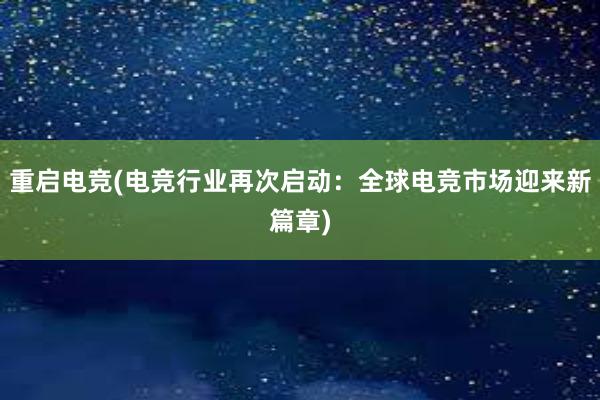 重启电竞(电竞行业再次启动：全球电竞市场迎来新篇章)